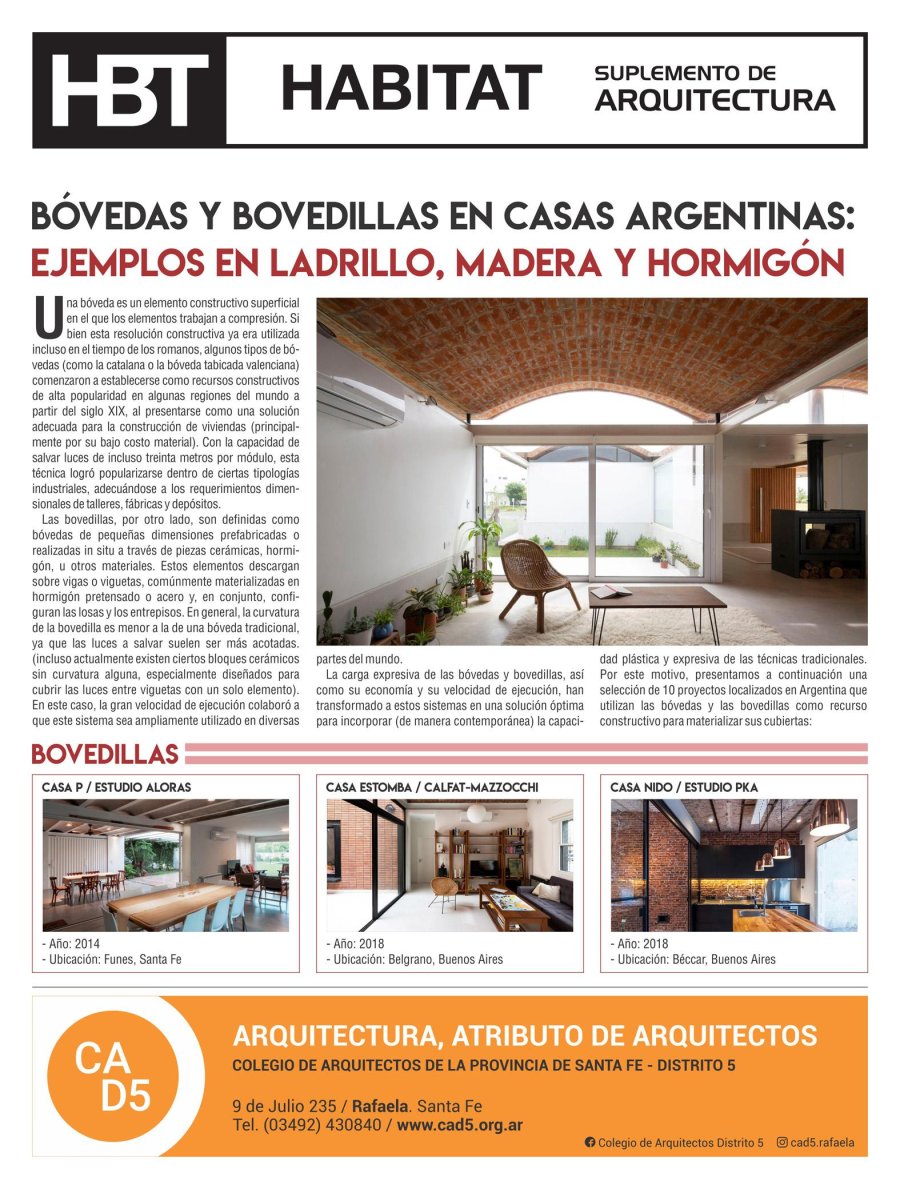 HBT HABITAT SUPLEMENTO DE ARQUITECTURA

BÓVEDAS Y BOVEDILLAS EN CASAS ARGENTINAS: EJEMPLOS EN LADRILLO, MADERA Y HORMIGÓN

Una bóveda es un elemento constructivo superficial en el que los elementos trabajan a compresión. Si bien esta resolución constructiva ya era utilizada incluso en el tiempo de los romanos, algunos tipos de bóvedas (como la catalana o la bóveda tabicada valenciana) comenzaron a establecerse como recursos constructivos de alta popularidad en algunas regiones del mundo a partir del siglo XIX, al presentarse como una solución adecuada para la construcción de viviendas (principalmente por su bajo costo material). Con la capacidad de salvar luces de incluso treinta metros por módulo, esta técnica logró popularizarse dentro de ciertas tipologías industriales, adecuándose a los requerimientos dimensionales de talleres, fábricas y depósitos.

Las bovedillas, por otro lado, son definidas como bóvedas de pequeñas dimensiones prefabricadas o realizadas in situ a través de piezas cerámicas, hormigón, u otros materiales. Estos elementos descargan sobre vigas o viguetas, comúnmente materializadas en hormigón pretensado o acero y, en conjunto, configuran las losas y los entrepisos. En general, la curvatura de la bovedilla es menor a la de una bóveda tradicional, ya que las luces a salvar suelen ser más acotadas. (incluso actualmente existen ciertos bloques cerámicos sin curvatura alguna, especialmente diseñados para cubrir las luces entre viguetas con un solo elemento). En este caso, la gran velocidad de ejecución colaboró a que este sistema sea ampliamente utilizado en diversas partes del mundo.

La carga expresiva de las bóvedas y bovedillas, así como su economía y su velocidad de ejecución, han transformado a estos sistemas en una solución óptima para incorporar (de manera contemporánea) la capacidad plástica y expresiva de las técnicas tradicionales. Por este motivo, presentamos a continuación una selección de 10 proyectos localizados en Argentina que utilizan las bóvedas y las bovedillas como recurso constructivo para materializar sus cubiertas:

BOVEDILLAS

CASA P / ESTUDIO ALORAS
- Año: 2014
- Ubicación: Funes, Santa Fe

CASA ESTOMBA / CALFAT-MAZZOCCHI
- Año: 2018
- Ubicación: Belgrano, Buenos Aires

CASA NIDO / ESTUDIO PKA
- Año: 2018
- Ubicación: Béccar, Buenos Aires

CA D5
ARQUITECTURA, ATRIBUTO DE ARQUITECTOS
COLEGIO DE ARQUITECTOS DE LA PROVINCIA DE SANTA FE - DISTRITO 5
9 de Julio 235 / Rafaela. Santa Fe
Tel. (03492) 430840 / www.cad5.org.ar
Colegio de Arquitectos Distrito 5 cad5.rafaela